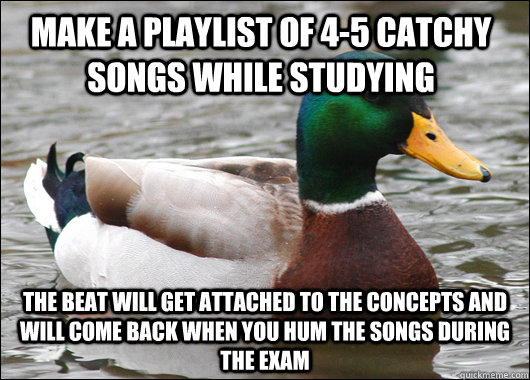 MAKE A PLAYLIST OF 4-5 CATCHY SONGS WHILE STUDYING

THE BEAT WILL GET ATTACHED TO THE CONCEPTS AND WILL COME BACK WHEN YOU HUM THE SONGS DURING THE EXAM

quickmeme.com